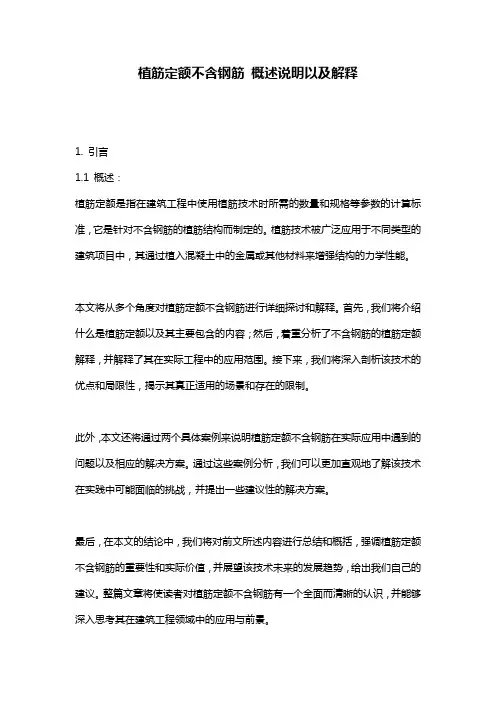 植筋定额不含钢筋 概述说明以及解释

1. 引言

1.1 概述：

植筋定额是指在建筑工程中使用植筋技术时所需的数量和规格等参数的计算标准，它是针对不含钢筋的植筋结构而制定的。植筋技术被广泛应用于不同类型的建筑项目中，其通过植入混凝土中的金属或其他材料来增强结构的力学性能。

本文将从多个角度对植筋定额不含钢筋进行详细探讨和解释。首先，我们将介绍什么是植筋定额以及其主要包含的内容；然后，着重分析了不含钢筋的植筋定额解释，并解释了其在实际工程中的应用范围。接下来，我们将深入剖析该技术的优点和局限性，揭示其真正适用的场景和存在的限制。

此外，本文还将通过两个具体案例来说明植筋定额不含钢筋在实际应用中遇到的问题以及相应的解决方案。通过这些案例分析，我们可以更加直观地了解该技术在实践中可能面临的挑战，并提出一些建议性的解决方案。

最后，在本文的结论中，我们将对前文所述内容进行总结和概括，强调植筋定额不含钢筋的重要性和实际价值，并展望该技术未来的发展趋势，给出我们自己的建议。整篇文章将使读者对植筋定额不含钢筋有一个全面而清晰的认识，并能够深入思考其在建筑工程领域中的应用与前景。